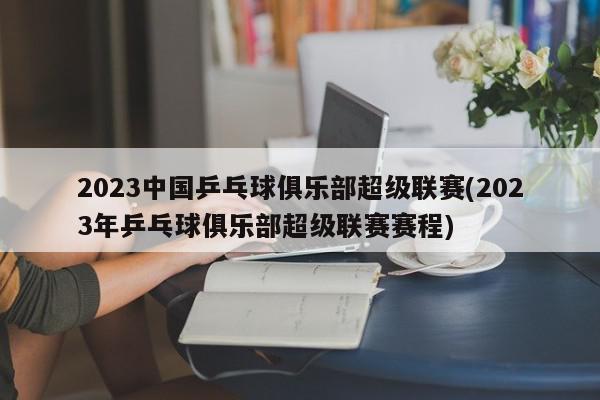 2023中国乒乓球俱乐部超级联赛(2023年乒乓球俱乐部超级联赛赛程)